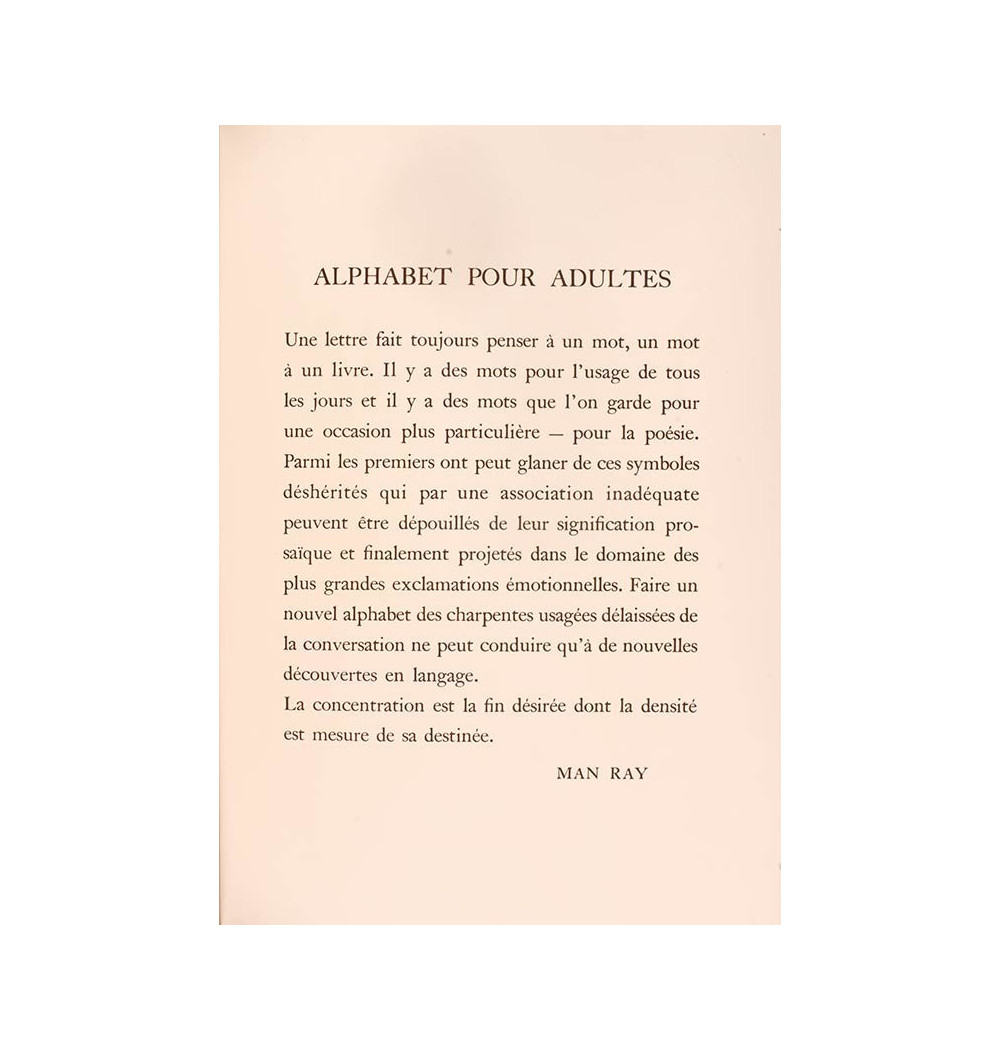 ALPHABET POUR ADULTES

Une lettre fait toujours penser à un mot, un mot à un livre. Il y a des mots pour l'usage de tous les jours et il y a des mots que l'on garde pour une occasion plus particulière — pour la poésie. Parmi les premiers ont peut glaner de ces symboles déshérités qui par une association inadéquate peuvent être dépouillés de leur signification prosaïque et finalement projetés dans le domaine des plus grandes exclamations émotionnelles. Faire un nouvel alphabet des charpentes usagées délaissées de la conversation ne peut conduire qu'à de nouvelles découvertes en langage.
La concentration est la fin désirée dont la densité est mesure de sa destinée.

MAN RAY